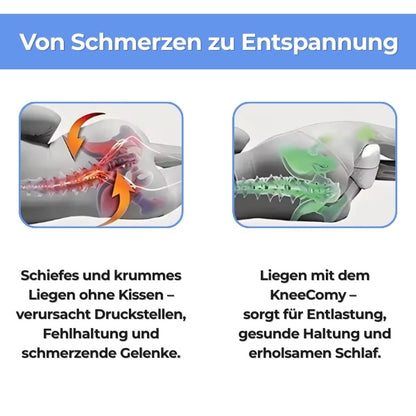 Von Schmerzen zu Entspannung

Schiefes und krummes Liegen ohne Kissen – verursacht Druckstellen, Fehlhaltung und schmerzende Gelenke.

Liegen mit dem KneeComy – sorgt für Entlastung, gesunde Haltung und erholsamen Schlaf.